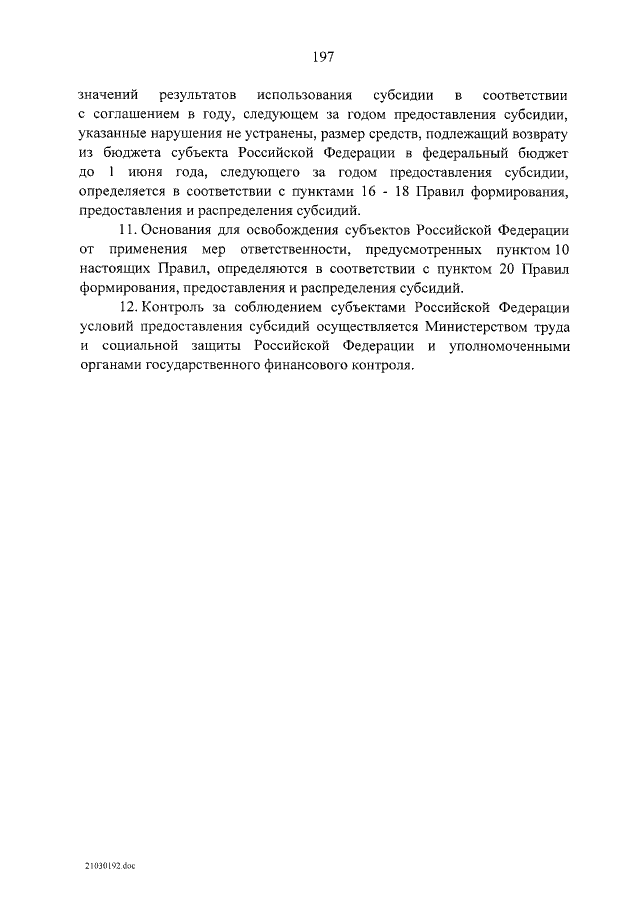 197

значений результатов использования субсидии в соответствии с соглашением в году, следующем за годом предоставления субсидии, указанные нарушения не устранены, размер средств, подлежащий возврату из бюджета субъекта Российской Федерации в федеральный бюджет до 1 июня года, следующего за годом предоставления субсидии, определяется в соответствии с пунктами 16 - 18 Правил формирования, предоставления и распределения субсидий.

11. Основания для освобождения субъектов Российской Федерации от применения мер ответственности, предусмотренных пунктом 10 настоящих Правил, определяются в соответствии с пунктом 20 Правил формирования, предоставления и распределения субсидий.

12. Контроль за соблюдением субъектами Российской Федерации условий предоставления субсидий осуществляется Министерством труда и социальной защиты Российской Федерации и уполномоченными органами государственного финансового контроля.

21030192.doc